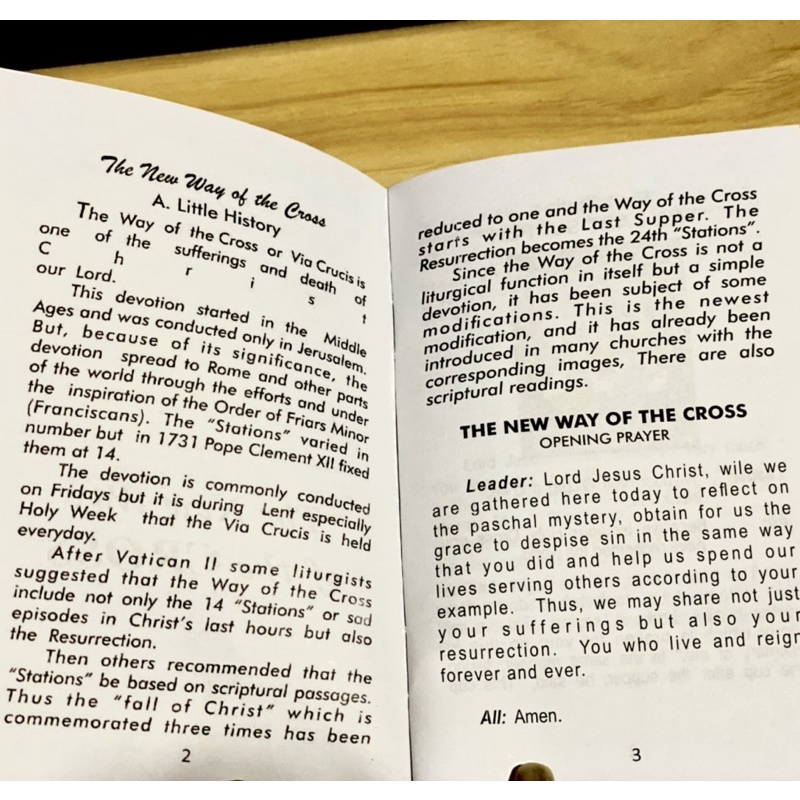 The New Way of the Cross

A. Little History

The Way of the Cross or Via Crucis is one of the sufferings and death of C h r i s t our Lord.

This devotion started in the Middle Ages and was conducted only in Jerusalem. But, because of its significance, the devotion spread to Rome and other parts of the world through the efforts and under the inspiration of the Order of Friars Minor (Franciscans). The "Stations" varied in number but in 1731 Pope Clement XII fixed them at 14.

The devotion is commonly conducted on Fridays but it is during Lent especially Holy Week that the Via Crucis is held everyday.

After Vatican II some liturgists suggested that the Way of the Cross include not only the 14 "Stations" or sad episodes in Christ's last hours but also the Resurrection.

Then others recommended that the "Stations" be based on scriptural passages. Thus the "fall of Christ" which is commemorated three times has been

2

reduced to one and the Way of the Cross starts with the Last Supper. The Resurrection becomes the 24th "Stations".

Since the Way of the Cross is not a liturgical function in itself but a simple devotion, it has been subject of some modifications. This is the newest modification, and it has already been introduced in many churches with the corresponding images, There are also scriptural readings.

THE NEW WAY OF THE CROSS
OPENING PRAYER

Leader: Lord Jesus Christ, wile we are gathered here today to reflect on the paschal mystery, obtain for us the grace to despise sin in the same way that you did and help us spend our lives serving others according to your example. Thus, we may share not just your sufferings but also your resurrection. You who live and reign forever and ever.

All: Amen.

3